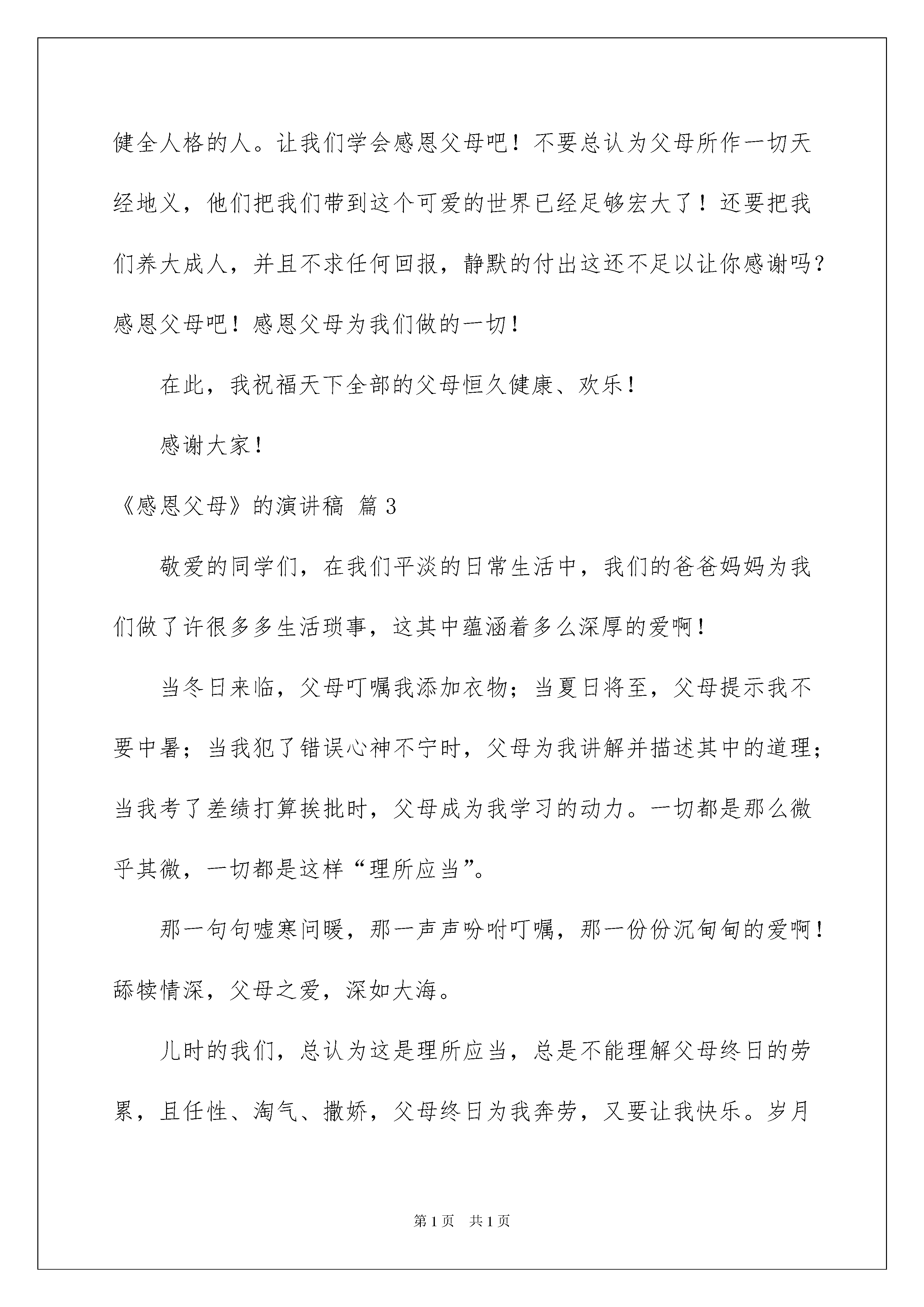 健全人格的人。让我们学会感恩父母吧！不要总认为父母所作一切天经地义，他们把我们带到这个可爱的世界已经足够宏大了！还要把我们养大成人，并且不求任何回报，静默的付出这还不足以让你感谢吗？感恩父母吧！感恩父母为我们做的一切！

在此，我祝福天下全部的父母恒久健康、欢乐！

感谢大家！

《感恩父母》的演讲稿 篇3

敬爱的同学们，在我们平淡的日常生活中，我们的爸爸妈妈为我们做了许很多多生活琐事，这其中蕴涵着多么深厚的爱啊！

当冬日来临，父母叮嘱我添加衣物；当夏日将至，父母提示我不要中暑；当我犯了错误心神不宁时，父母为我讲解并描述其中的道理；当我考了差绩打算挨批时，父母成为我学习的动力。一切都是那么微乎其微，一切都是这样“理所应当”。

那一句句嘘寒问暖，那一声声吩咐叮嘱，那一份份沉甸甸的爱啊！舔犊情深，父母之爱，深如大海。

儿时的我们，总认为这是理所应当，总是不能理解父母终日的劳累，且任性、淘气、撒娇，父母终日为我奔劳，又要让我快乐。岁月

第1页 共1页